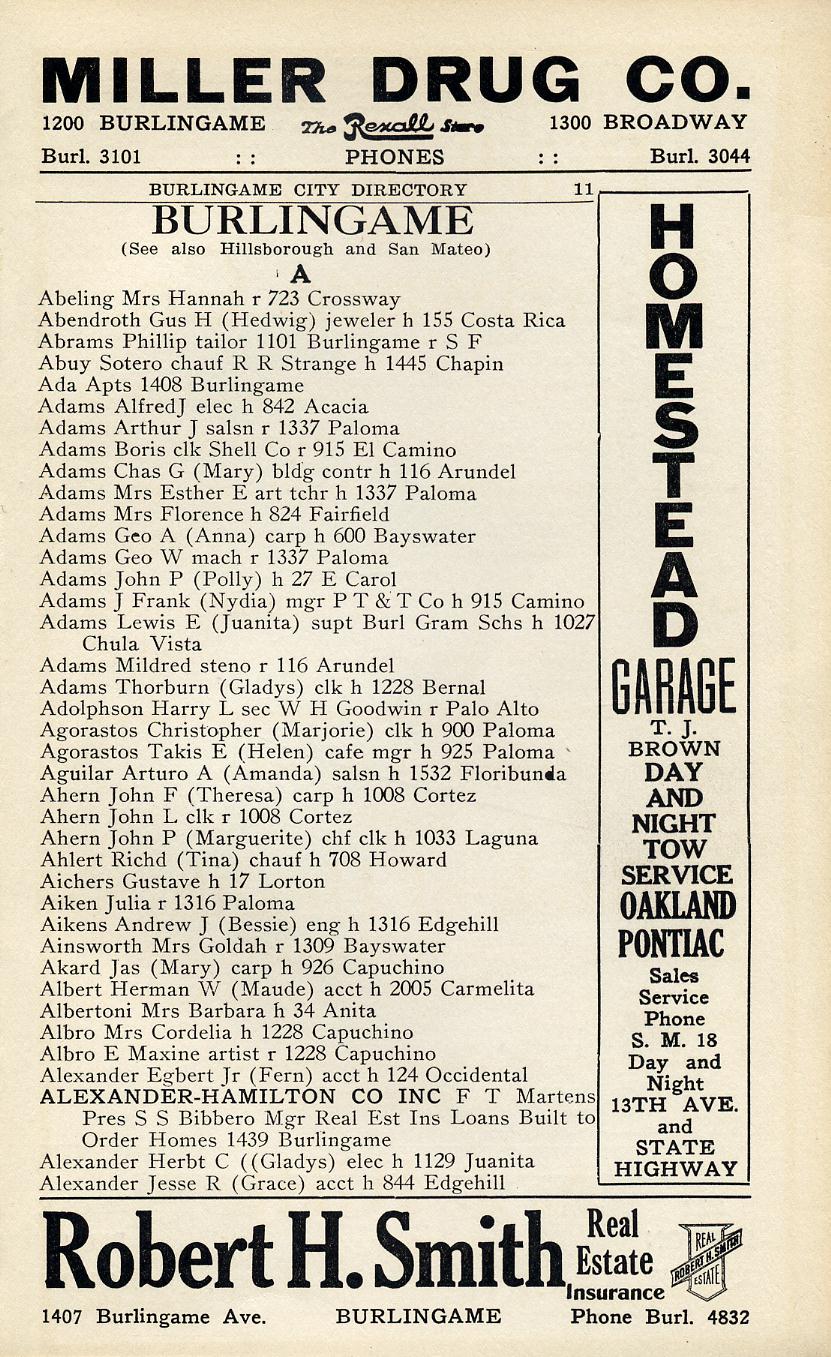 MILLER DRUG CO.
1200 BURLINGAME The Rexall Store 1300 BROADWAY
Burl. 3101 : : PHONES : : Burl. 3044

BURLINGAME CITY DIRECTORY 11

BURLINGAME
(See also Hillsborough and San Mateo)

A

Abeling Mrs Hannah r 723 Crossway
Abendroth Gus H (Hedwig) jeweler h 155 Costa Rica
Abrams Phillip tailor 1101 Burlingame r S F
Abuy Sotero chauf R R Strange h 1445 Chapin
Ada Apts 1408 Burlingame
Adams AlfredJ elec h 842 Acacia
Adams Arthur J salsn r 1337 Paloma
Adams Boris clk Shell Co r 915 El Camino
Adams Chas G (Mary) bldg contr h 116 Arundel
Adams Mrs Esther E art tchr h 1337 Paloma
Adams Mrs Florence h 824 Fairfield
Adams Geo A (Anna) carp h 600 Bayswater
Adams Geo W mach r 1337 Paloma
Adams John P (Polly) h 27 E Carol
Adams J Frank (Nydia) mgr P T & T Co h 915 Camino
Adams Lewis E (Juanita) supt Burl Gram Schs h 1027 Chula Vista
Adams Mildred steno r 116 Arundel
Adams Thorburn (Gladys) clk h 1228 Bernal
Adolphson Harry L sec W H Goodwin r Palo Alto
Agorastos Christopher (Marjorie) clk h 900 Paloma
Agorastos Takis E (Helen) cafe mgr h 925 Paloma
Aguilar Arturo A (Amanda) salsn h 1532 Floribunda
Ahern John F (Theresa) carp h 1008 Cortez
Ahern John L clk r 1008 Cortez
Ahern John P (Marguerite) chf clk h 1033 Laguna
Ahlert Richd (Tina) chauf h 708 Howard
Aichers Gustave h 17 Lorton
Aiken Julia r 1316 Paloma
Aikens Andrew J (Bessie) eng h 1316 Edgehill
Ainsworth Mrs Goldah r 1309 Bayswater
Akard Jas (Mary) carp h 926 Capuchino
Albert Herman W (Maude) acct h 2005 Carmelita
Albertoni Mrs Barbara h 34 Anita
Albro Mrs Cordelia h 1228 Capuchino
Albro E Maxine artist r 1228 Capuchino
Alexander Egbert Jr (Fern) acct h 124 Occidental
ALEXANDER-HAMILTON CO INC F T Martens Pres S S Bibbero Mgr Real Est Ins Loans Built to Order Homes 1439 Burlingame
Alexander Herbt C ((Gladys) elec h 1129 Juanita
Alexander Jesse R (Grace) acct h 844 Edgehill

HOMESTEAD
GARAGE
T. J. BROWN
DAY AND NIGHT TOW SERVICE
OAKLAND PONTIAC
Sales Service
Phone S. M. 18
Day and Night
13TH AVE. and STATE HIGHWAY

Robert H. Smith Real Estate Insurance
REAL ROBERT H. SMITH ESTATE
1407 Burlingame Ave. BURLINGAME Phone Burl. 4832